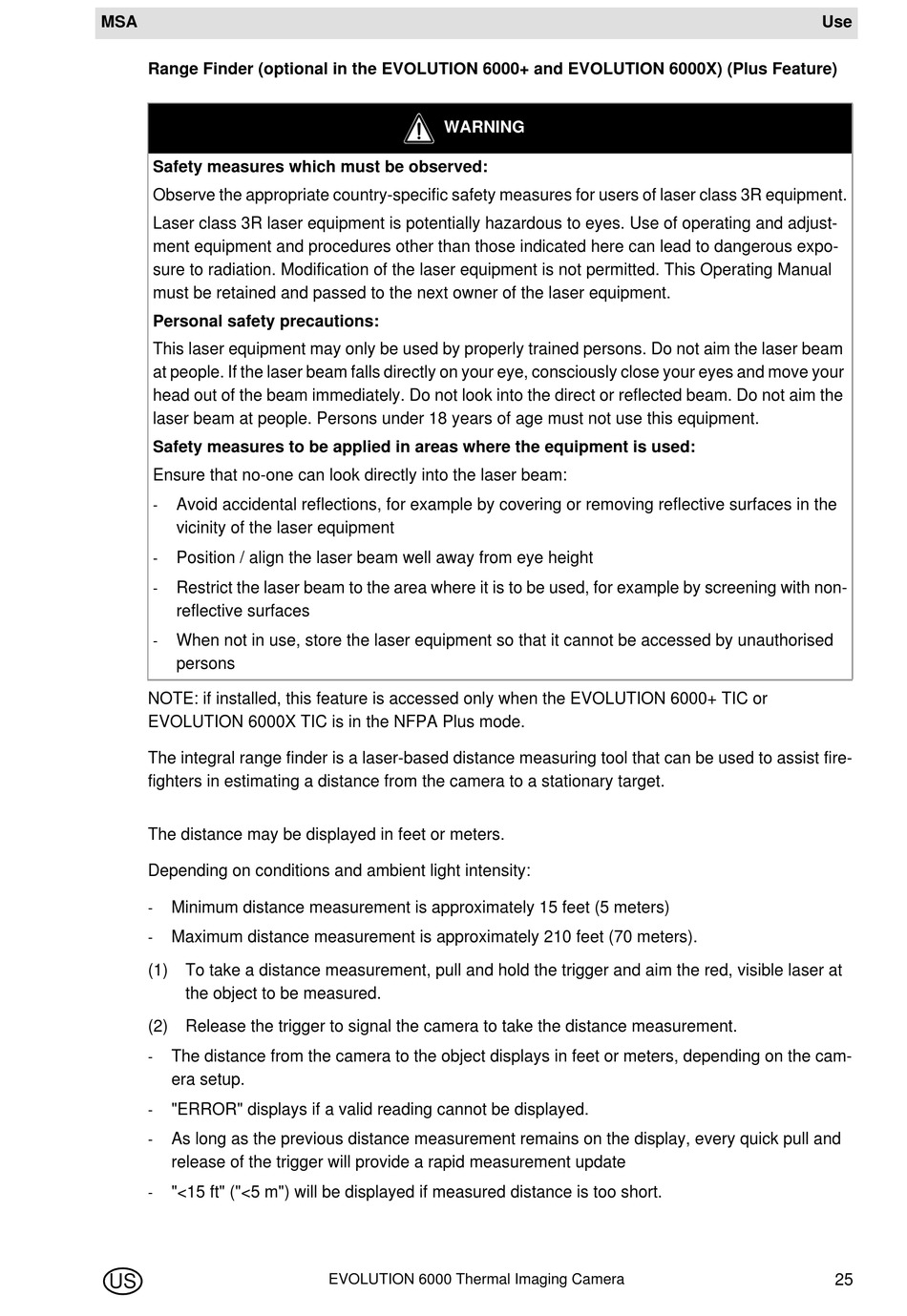 MSA Use

Range Finder (optional in the EVOLUTION 6000+ and EVOLUTION 6000X) (Plus Feature)

WARNING

Safety measures which must be observed:

Observe the appropriate country-specific safety measures for users of laser class 3R equipment.

Laser class 3R laser equipment is potentially hazardous to eyes. Use of operating and adjustment equipment and procedures other than those indicated here can lead to dangerous exposure to radiation. Modification of the laser equipment is not permitted. This Operating Manual must be retained and passed to the next owner of the laser equipment.

Personal safety precautions:

This laser equipment may only be used by properly trained persons. Do not aim the laser beam at people. If the laser beam falls directly on your eye, consciously close your eyes and move your head out of the beam immediately. Do not look into the direct or reflected beam. Do not aim the laser beam at people. Persons under 18 years of age must not use this equipment.

Safety measures to be applied in areas where the equipment is used:

Ensure that no-one can look directly into the laser beam:

- Avoid accidental reflections, for example by covering or removing reflective surfaces in the vicinity of the laser equipment
- Position / align the laser beam well away from eye height
- Restrict the laser beam to the area where it is to be used, for example by screening with non-reflective surfaces
- When not in use, store the laser equipment so that it cannot be accessed by unauthorised persons

NOTE: if installed, this feature is accessed only when the EVOLUTION 6000+ TIC or EVOLUTION 6000X TIC is in the NFPA Plus mode.

The integral range finder is a laser-based distance measuring tool that can be used to assist firefighters in estimating a distance from the camera to a stationary target.

The distance may be displayed in feet or meters.

Depending on conditions and ambient light intensity:

- Minimum distance measurement is approximately 15 feet (5 meters)
- Maximum distance measurement is approximately 210 feet (70 meters).

(1) To take a distance measurement, pull and hold the trigger and aim the red, visible laser at the object to be measured.

(2) Release the trigger to signal the camera to take the distance measurement.

- The distance from the camera to the object displays in feet or meters, depending on the camera setup.
- "ERROR" displays if a valid reading cannot be displayed.
- As long as the previous distance measurement remains on the display, every quick pull and release of the trigger will provide a rapid measurement update
- "<15 ft" ("<5 m") will be displayed if measured distance is too short.

US EVOLUTION 6000 Thermal Imaging Camera 25